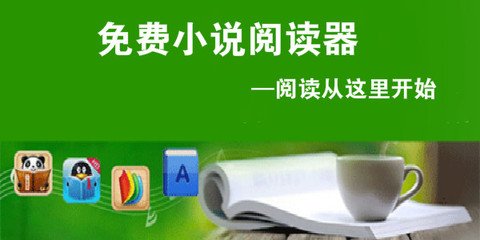 免费小说阅读器

—阅读从这里开始

A